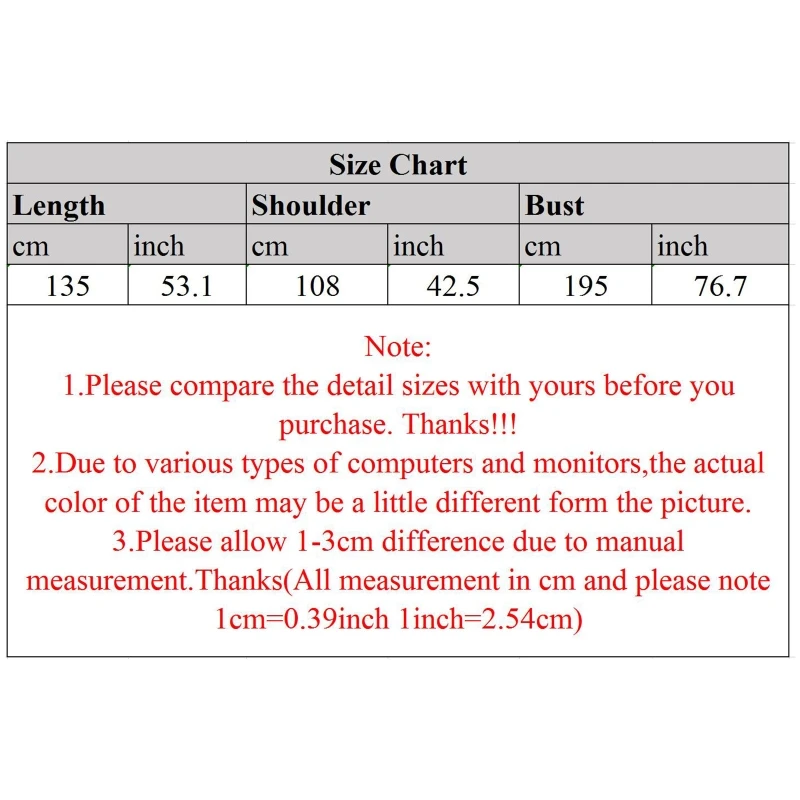 Size Chart

| Length | | Shoulder | | Bust | |
|---|---|---|---|---|---|
| cm | inch | cm | inch | cm | inch |
| 135 | 53.1 | 108 | 42.5 | 195 | 76.7 |

Note:
1.Please compare the detail sizes with yours before you purchase. Thanks!!!
2.Due to various types of computers and monitors,the actual color of the item may be a little different form the picture.
3.Please allow 1-3cm difference due to manual measurement.Thanks(All measurement in cm and please note 1cm=0.39inch 1inch=2.54cm)